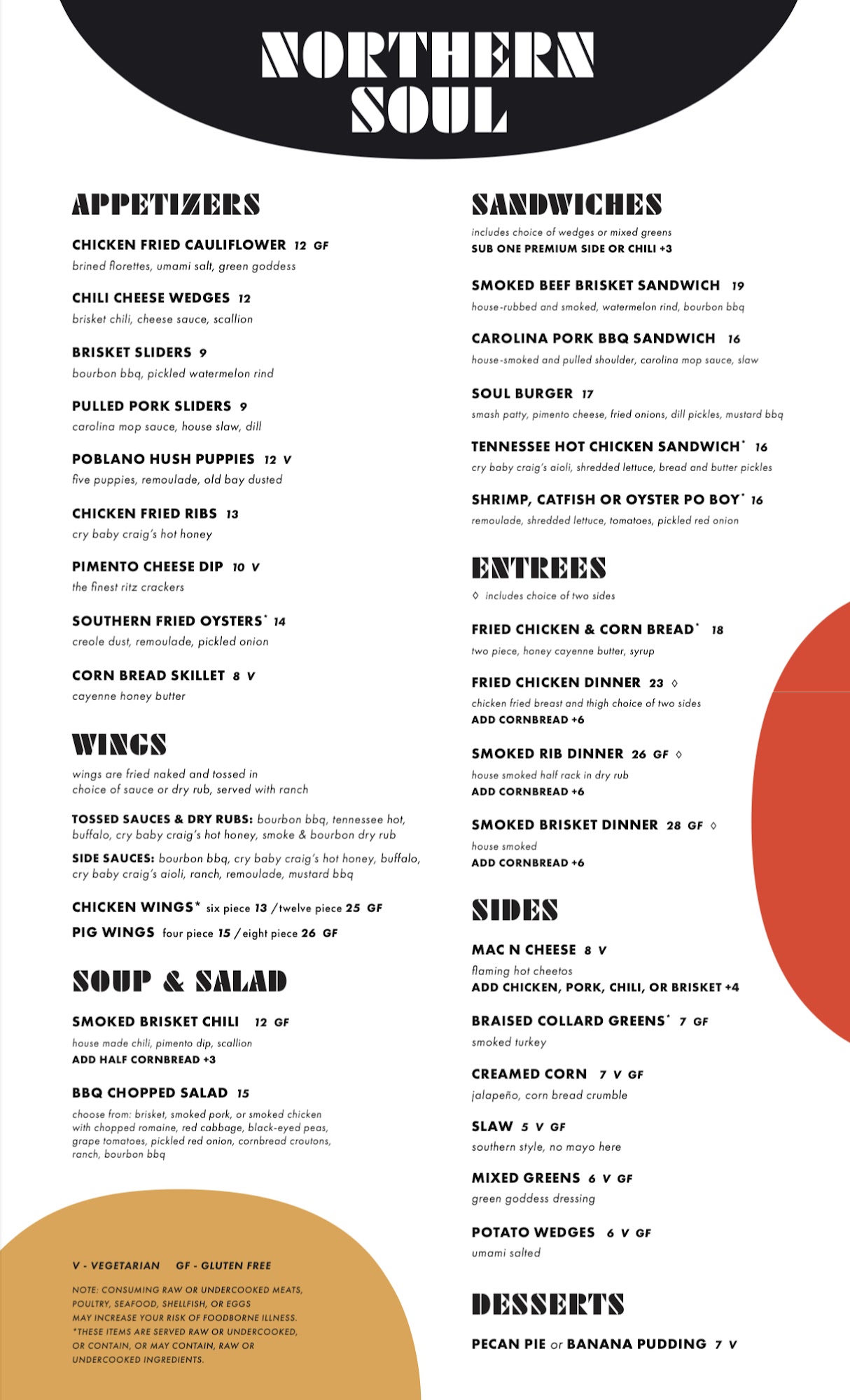 NORTHERN SOUL

APPETIZERS

CHICKEN FRIED CAULIFLOWER 12 GF
brined florettes, umami salt, green goddess

CHILI CHEESE WEDGES 12
brisket chili, cheese sauce, scallion

BRISKET SLIDERS 9
bourbon bbq, pickled watermelon rind

PULLED PORK SLIDERS 9
carolina mop sauce, house slaw, dill

POBLANO HUSH PUPPIES 12 V
five puppies, remoulade, old bay dusted

CHICKEN FRIED RIBS 13
cry baby craig's hot honey

PIMENTO CHEESE DIP 10 V
the finest ritz crackers

SOUTHERN FRIED OYSTERS* 14
creole dust, remoulade, pickled onion

CORN BREAD SKILLET 8 V
cayenne honey butter

WINGS

wings are fried naked and tossed in choice of sauce or dry rub, served with ranch

TOSSED SAUCES & DRY RUBS: bourbon bbq, tennessee hot, buffalo, cry baby craig's hot honey, smoke & bourbon dry rub

SIDE SAUCES: bourbon bbq, cry baby craig's hot honey, buffalo, cry baby craig's aioli, ranch, remoulade, mustard bbq

CHICKEN WINGS* six piece 13 / twelve piece 25 GF
PIG WINGS four piece 15 / eight piece 26 GF

SOUP & SALAD

SMOKED BRISKET CHILI 12 GF
house made chili, pimento dip, scallion
ADD HALF CORNBREAD +3

BBQ CHOPPED SALAD 15
choose from: brisket, smoked pork, or smoked chicken with chopped romaine, red cabbage, black-eyed peas, grape tomatoes, pickled red onion, cornbread croutons, ranch, bourbon bbq

V - VEGETARIAN GF - GLUTEN FREE

NOTE: CONSUMING RAW OR UNDERCOOKED MEATS, POULTRY, SEAFOOD, SHELLFISH, OR EGGS MAY INCREASE YOUR RISK OF FOODBORNE ILLNESS. *THESE ITEMS ARE SERVED RAW OR UNDERCOOKED, OR CONTAIN, OR MAY CONTAIN, RAW OR UNDERCOOKED INGREDIENTS.

SANDWICHES

includes choice of wedges or mixed greens
SUB ONE PREMIUM SIDE OR CHILI +3

SMOKED BEEF BRISKET SANDWICH 19
house-rubbed and smoked, watermelon rind, bourbon bbq

CAROLINA PORK BBQ SANDWICH 16
house-smoked and pulled shoulder, carolina mop sauce, slaw

SOUL BURGER 17
smash patty, pimento cheese, fried onions, dill pickles, mustard bbq

TENNESSEE HOT CHICKEN SANDWICH* 16
cry baby craig's aioli, shredded lettuce, bread and butter pickles

SHRIMP, CATFISH OR OYSTER PO BOY* 16
remoulade, shredded lettuce, tomatoes, pickled red onion

ENTREES

◊ includes choice of two sides

FRIED CHICKEN & CORN BREAD* 18
two piece, honey cayenne butter, syrup

FRIED CHICKEN DINNER 23 ◊
chicken fried breast and thigh choice of two sides
ADD CORNBREAD +6

SMOKED RIB DINNER 26 GF ◊
house smoked half rack in dry rub
ADD CORNBREAD +6

SMOKED BRISKET DINNER 28 GF ◊
house smoked
ADD CORNBREAD +6

SIDES

MAC N CHEESE 8 V
flaming hot cheetos
ADD CHICKEN, PORK, CHILI, OR BRISKET +4

BRAISED COLLARD GREENS* 7 GF
smoked turkey

CREAMED CORN 7 V GF
jalapeño, corn bread crumble

SLAW 5 V GF
southern style, no mayo here

MIXED GREENS 6 V GF
green goddess dressing

POTATO WEDGES 6 V GF
umami salted

DESSERTS

PECAN PIE or BANANA PUDDING 7 V